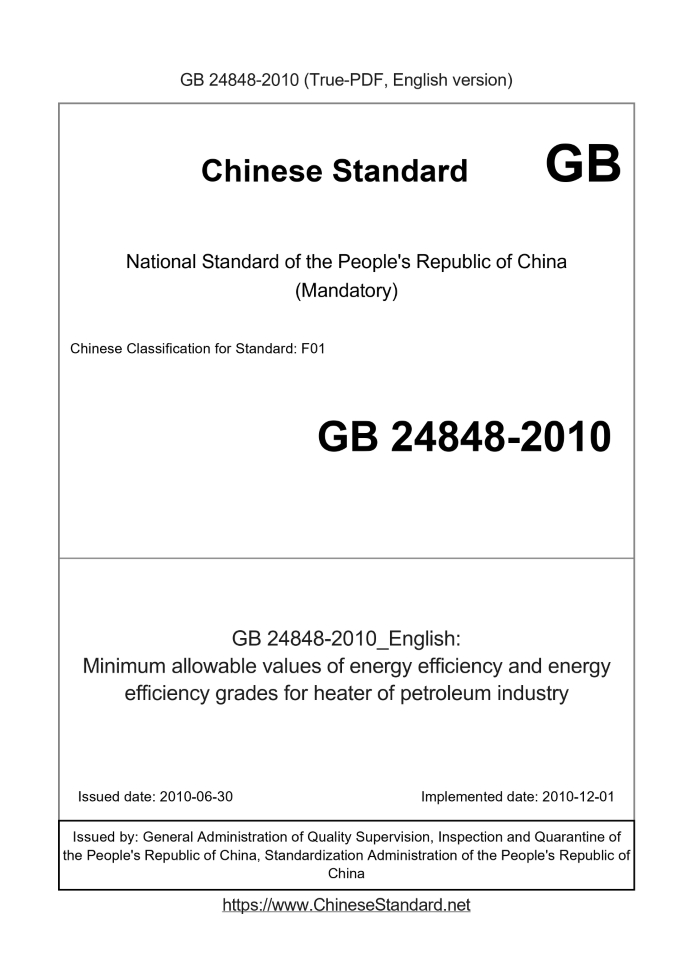 GB 24848-2010 (True-PDF, English version)

Chinese Standard GB

National Standard of the People's Republic of China
(Mandatory)

Chinese Classification for Standard: F01

GB 24848-2010

GB 24848-2010_English:
Minimum allowable values of energy efficiency and energy efficiency grades for heater of petroleum industry

Issued date: 2010-06-30

Implemented date: 2010-12-01

Issued by: General Administration of Quality Supervision, Inspection and Quarantine of the People's Republic of China, Standardization Administration of the People's Republic of China

https://www.ChineseStandard.net